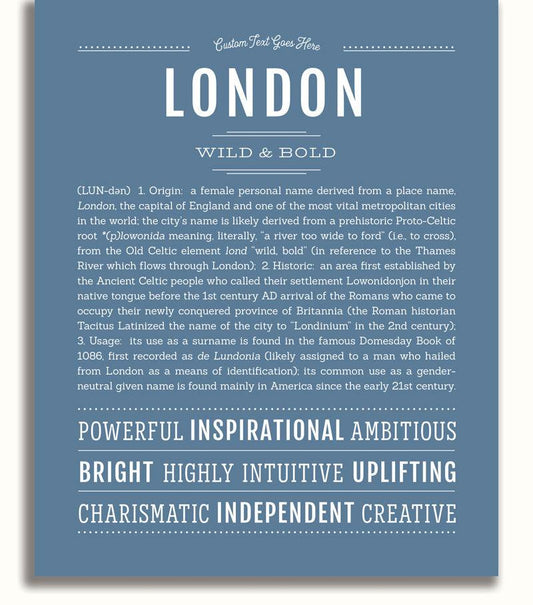 Custom Text Goes Here

LONDON

WILD & BOLD

(LUN-dən) 1. Origin: a female personal name derived from a place name, London, the capital of England and one of the most vital metropolitan cities in the world; the city's name is likely derived from a prehistoric Proto-Celtic root *(p)lowonida meaning, literally, "a river too wide to ford" (i.e., to cross), from the Old Celtic element lond "wild, bold" (in reference to the Thames River which flows through London); 2. Historic: an area first established by the Ancient Celtic people who called their settlement Lowonidonjon in their native tongue before the 1st century AD arrival of the Romans who came to occupy their newly conquered province of Britannia (the Roman historian Tacitus Latinized the name of the city to "Londinium" in the 2nd century); 3. Usage: its use as a surname is found in the famous Domesday Book of 1086, first recorded as de Lundonia (likely assigned to a man who hailed from London as a means of identification); its common use as a gender-neutral given name is found mainly in America since the early 21st century.

POWERFUL INSPIRATIONAL AMBITIOUS

BRIGHT HIGHLY INTUITIVE UPLIFTING

CHARISMATIC INDEPENDENT CREATIVE